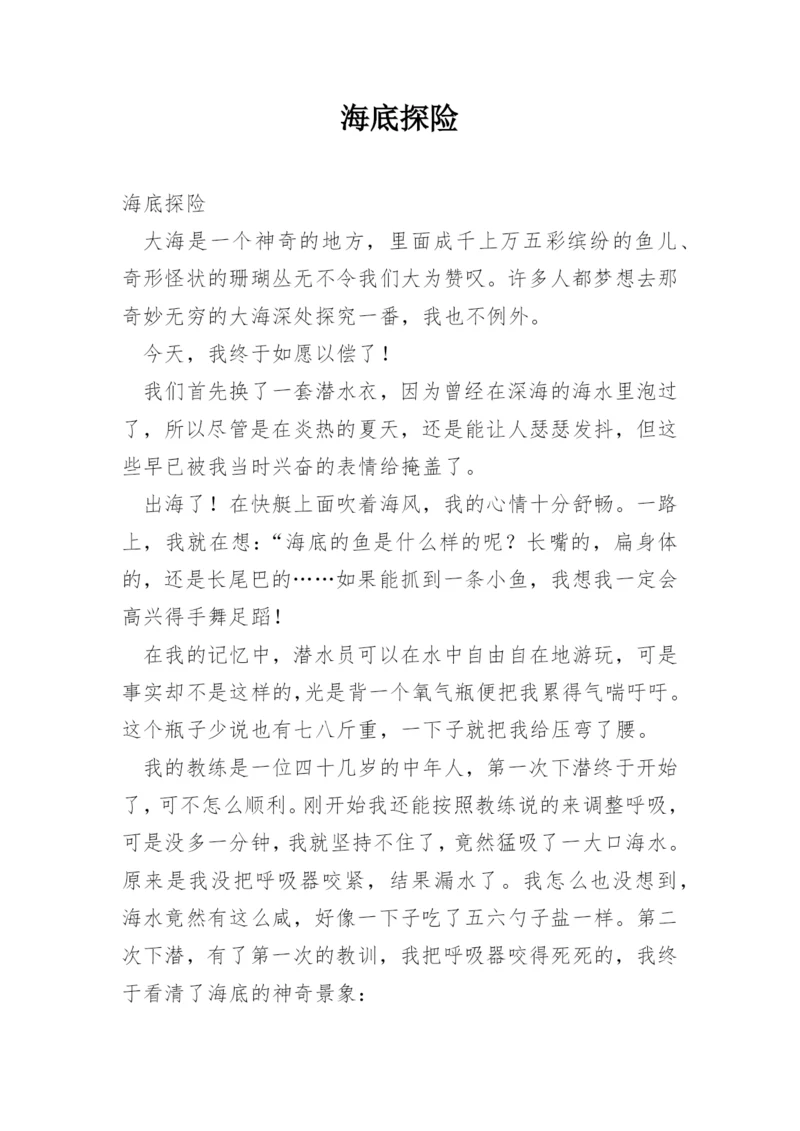 海底探险

海底探险

大海是一个神奇的地方，里面成千上万五彩缤纷的鱼儿、奇形怪状的珊瑚丛无不令我们大为赞叹。许多人都梦想去那奇妙无穷的大海深处探究一番，我也不例外。

今天，我终于如愿以偿了！

我们首先换了一套潜水衣，因为曾经在深海的海水里泡过了，所以尽管是在炎热的夏天，还是能让人瑟瑟发抖，但这些早已被我当时兴奋的表情给掩盖了。

出海了！在快艇上面吹着海风，我的心情十分舒畅。一路上，我就在想：“海底的鱼是什么样的呢？长嘴的，扁身体的，还是长尾巴的……如果能抓到一条小鱼，我想我一定会高兴得手舞足蹈！

在我的记忆中，潜水员可以在水中自由自在地游玩，可是事实却不是这样的,光是背一个氧气瓶便把我累得气喘吁吁。这个瓶子少说也有七八斤重，一下子就把我给压弯了腰。

我的教练是一位四十几岁的中年人，第一次下潜终于开始了，可不怎么顺利。刚开始我还能按照教练说的来调整呼吸，可是没多一分钟，我就坚持不住了，竟然猛吸了一大口海水。原来是我没把呼吸器咬紧，结果漏水了。我怎么也没想到，海水竟然有这么咸，好像一下子吃了五六勺子盐一样。第二次下潜，有了第一次的教训，我把呼吸器咬得死死的，我终于看清了海底的神奇景象：